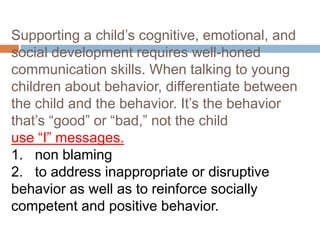 Supporting a child's cognitive, emotional, and social development requires well-honed communication skills. When talking to young children about behavior, differentiate between the child and the behavior. It's the behavior that's "good" or "bad," not the child
use "I" messages.
1. non blaming
2. to address inappropriate or disruptive behavior as well as to reinforce socially competent and positive behavior.